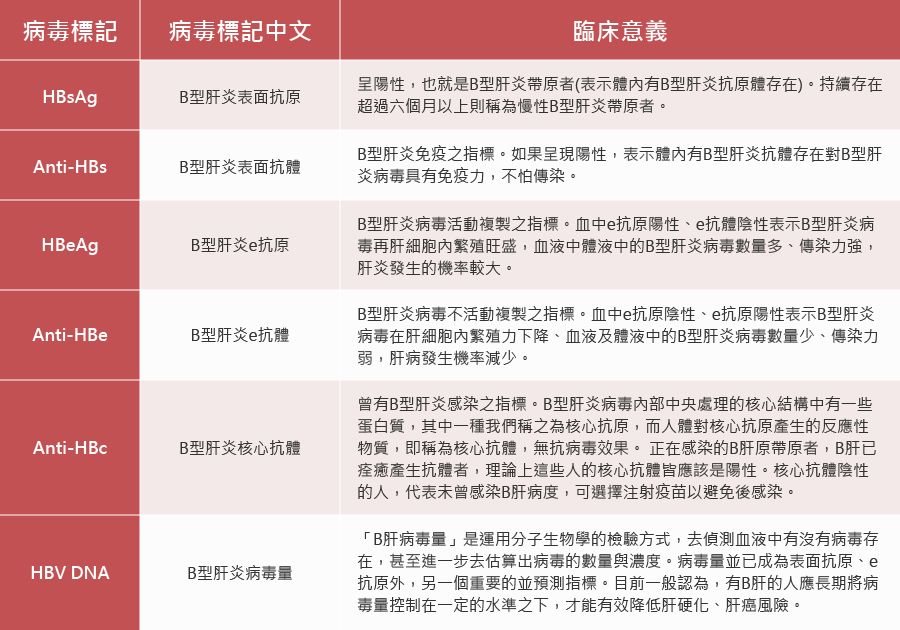 | 病毒標記 | 病毒標記中文 | 臨床意義 |
|---|---|---|
| HBsAg | B型肝炎表面抗原 | 呈陽性，也就是B型肝炎帶原者(表示體內有B型肝炎抗原體存在)。持續存在超過六個月以上則稱為慢性B型肝炎帶原者。 |
| Anti-HBs | B型肝炎表面抗體 | B型肝炎免疫之指標。如果呈現陽性，表示體內有B型肝炎抗體存在對B型肝炎病毒具有免疫力，不怕傳染。 |
| HBeAg | B型肝炎e抗原 | B型肝炎病毒活動複製之指標。血中e抗原陽性、e抗體陰性表示B型肝炎病毒再肝細胞內繁殖旺盛，血液中體液中的B型肝炎病毒數量多、傳染力強，肝炎發生的機率較大。 |
| Anti-HBe | B型肝炎e抗體 | B型肝炎病毒不活動複製之指標。血中e抗原陰性、e抗原陽性表示B型肝炎病毒在肝細胞內繁殖力下降、血液及體液中的B型肝炎病毒數量少、傳染力弱，肝病發生機率減少。 |
| Anti-HBc | B型肝炎核心抗體 | 曾有B型肝炎感染之指標。B型肝炎病毒內部中央處理的核心結構中有一些蛋白質，其中一種我們稱之為核心抗原，而人體對核心抗原產生的反應性物質，即稱為核心抗體，無抗病毒效果。 正在感染的B肝原帶原者，B肝已痊癒產生抗體者，理論上這些人的核心抗體皆應該是陽性。核心抗體陰性的人，代表未曾感染B肝病度，可選擇注射疫苗以避免後感染。 |
| HBV DNA | B型肝炎病毒量 | 「B肝病毒量」是運用分子生物學的檢驗方式，去偵測血液中有沒有病毒存在，甚至進一步去估算出病毒的數量與濃度。病毒量並已成為表面抗原、e抗原外，另一個重要的並預測指標。目前一般認為，有B肝的人應長期將病毒量控制在一定的水準之下，才能有效降低肝硬化、肝癌風險。 |